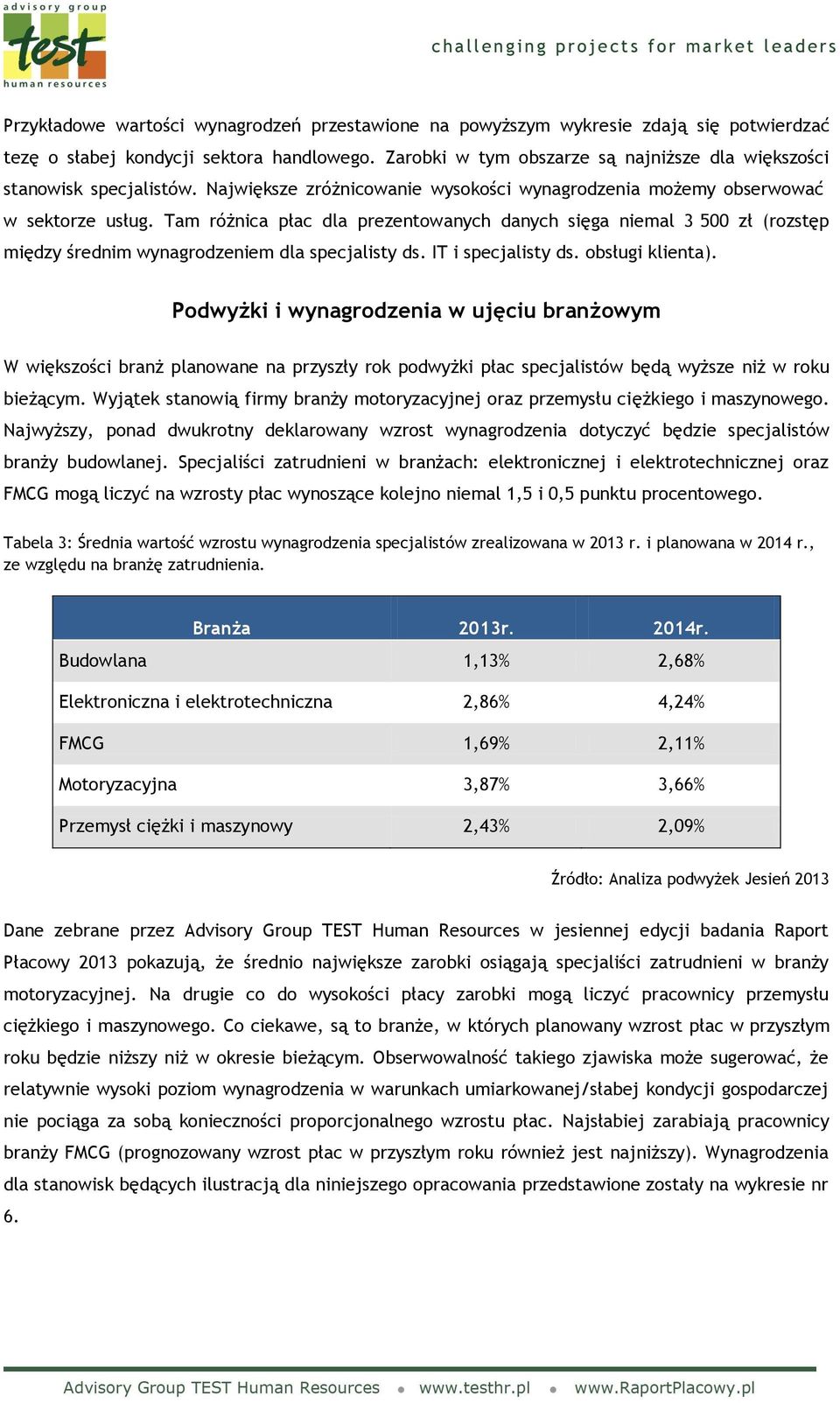 advisory group
test
human resources

challenging projects for market leaders

Przykładowe wartości wynagrodzeń przestawione na powyższym wykresie zdają się potwierdzać tezę o słabej kondycji sektora handlowego. Zarobki w tym obszarze są najniższe dla większości stanowisk specjalistów. Największe zróżnicowanie wysokości wynagrodzenia możemy obserwować w sektorze usług. Tam różnica płac dla prezentowanych danych sięga niemal 3 500 zł (rozstęp między średnim wynagrodzeniem dla specjalisty ds. IT i specjalisty ds. obsługi klienta).

Podwyżki i wynagrodzenia w ujęciu branżowym

W większości branż planowane na przyszły rok podwyżki płac specjalistów będą wyższe niż w roku bieżącym. Wyjątek stanowią firmy branży motoryzacyjnej oraz przemysłu ciężkiego i maszynowego. Najwyższy, ponad dwukrotny deklarowany wzrost wynagrodzenia dotyczyć będzie specjalistów branży budowlanej. Specjaliści zatrudnieni w branżach: elektronicznej i elektrotechnicznej oraz FMCG mogą liczyć na wzrosty płac wynoszące kolejno niemal 1,5 i 0,5 punktu procentowego.

Tabela 3: Średnia wartość wzrostu wynagrodzenia specjalistów zrealizowana w 2013 r. i planowana w 2014 r., ze względu na branżę zatrudnienia.

| Branża | 2013r. | 2014r. |
|---|---|---|
| Budowlana | 1,13% | 2,68% |
| Elektroniczna i elektrotechniczna | 2,86% | 4,24% |
| FMCG | 1,69% | 2,11% |
| Motoryzacyjna | 3,87% | 3,66% |
| Przemysł ciężki i maszynowy | 2,43% | 2,09% |

Źródło: Analiza podwyżek Jesień 2013

Dane zebrane przez Advisory Group TEST Human Resources w jesiennej edycji badania Raport Płacowy 2013 pokazują, że średnio największe zarobki osiągają specjaliści zatrudnieni w branży motoryzacyjnej. Na drugie co do wysokości płacy zarobki mogą liczyć pracownicy przemysłu ciężkiego i maszynowego. Co ciekawe, są to branże, w których planowany wzrost płac w przyszłym roku będzie niższy niż w okresie bieżącym. Obserwowalność takiego zjawiska może sugerować, że relatywnie wysoki poziom wynagrodzenia w warunkach umiarkowanej/słabej kondycji gospodarczej nie pociąga za sobą konieczności proporcjonalnego wzrostu płac. Najsłabiej zarabiają pracownicy branży FMCG (prognozowany wzrost płac w przyszłym roku również jest najniższy). Wynagrodzenia dla stanowisk będących ilustracją dla niniejszego opracowania przedstawione zostały na wykresie nr 6.

Advisory Group TEST Human Resources • www.testhr.pl • www.RaportPlacowy.pl